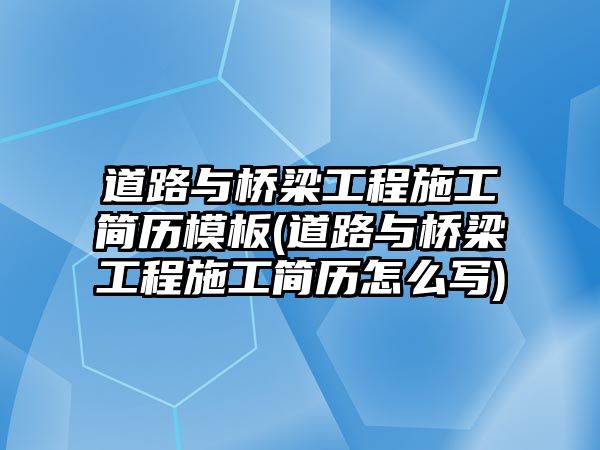 道路与桥梁工程施工简历模板(道路与桥梁工程施工简历怎么写)